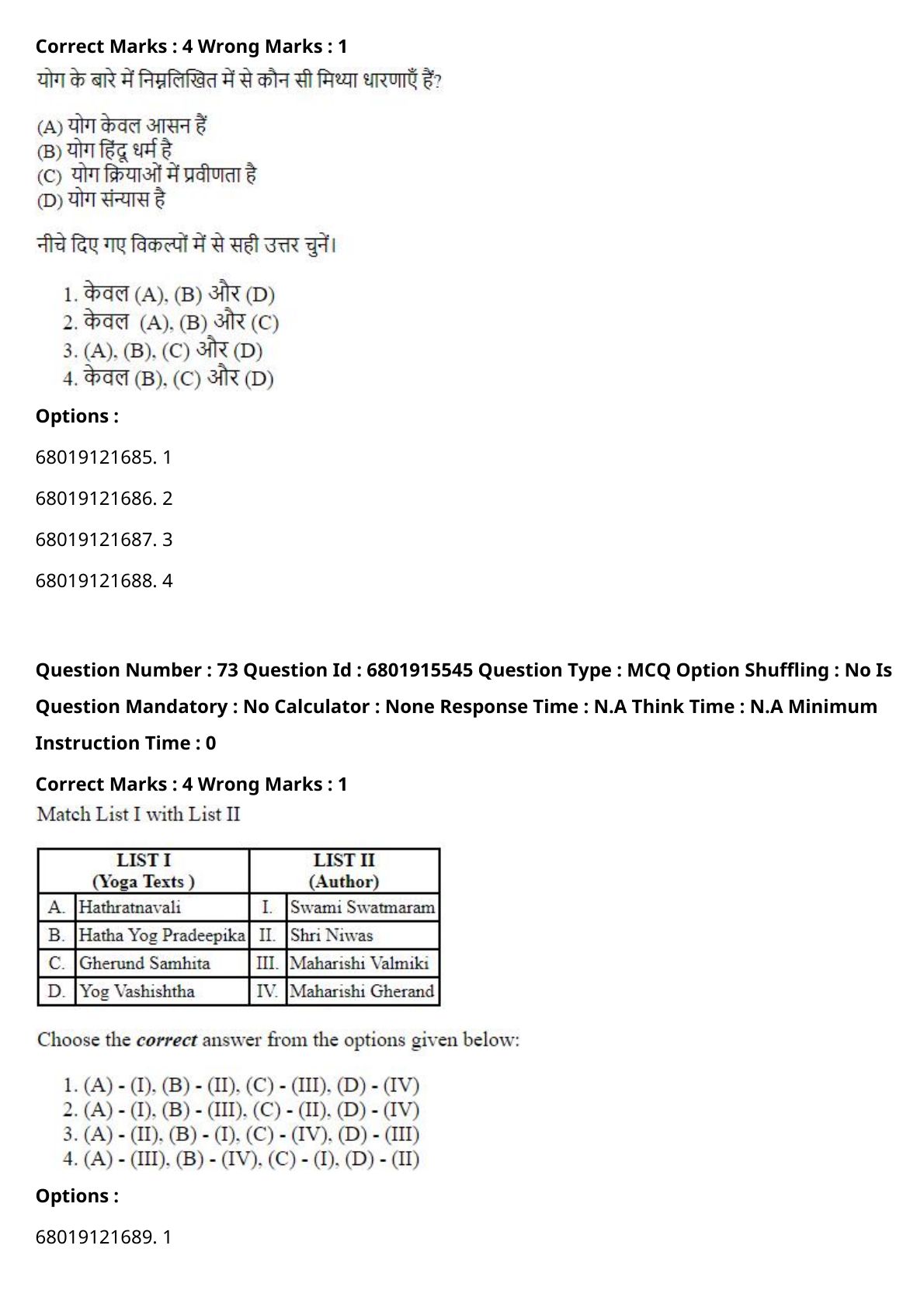 Correct Marks : 4 Wrong Marks : 1

योग के बारे में निम्नलिखित में से कौन सी मिथ्या धारणाएँ हैं?

(A) योग केवल आसन हैं
(B) योग हिंदू धर्म है
(C) योग क्रियाओं में प्रवीणता है
(D) योग संन्यास है

नीचे दिए गए विकल्पों में से सही उत्तर चुनें।

1. केवल (A), (B) और (D)
2. केवल (A), (B) और (C)
3. (A), (B), (C) और (D)
4. केवल (B), (C) और (D)

Options :

68019121685. 1

68019121686. 2

68019121687. 3

68019121688. 4

Question Number : 73 Question Id : 6801915545 Question Type : MCQ Option Shuffling : No Is Question Mandatory : No Calculator : None Response Time : N.A Think Time : N.A Minimum Instruction Time : 0

Correct Marks : 4 Wrong Marks : 1

Match List I with List II

| LIST I (Yoga Texts ) | | LIST II (Author) | |
|---|---|---|---|
| A. | Hathratnavali | I. | Swami Swatmaram |
| B. | Hatha Yog Pradeepika | II. | Shri Niwas |
| C. | Gherund Samhita | III. | Maharishi Valmiki |
| D. | Yog Vashishtha | IV. | Maharishi Gherand |

Choose the correct answer from the options given below:

1. (A) - (I), (B) - (II), (C) - (III), (D) - (IV)
2. (A) - (I), (B) - (III), (C) - (II), (D) - (IV)
3. (A) - (II), (B) - (I), (C) - (IV), (D) - (III)
4. (A) - (III), (B) - (IV), (C) - (I), (D) - (II)

Options :

68019121689. 1